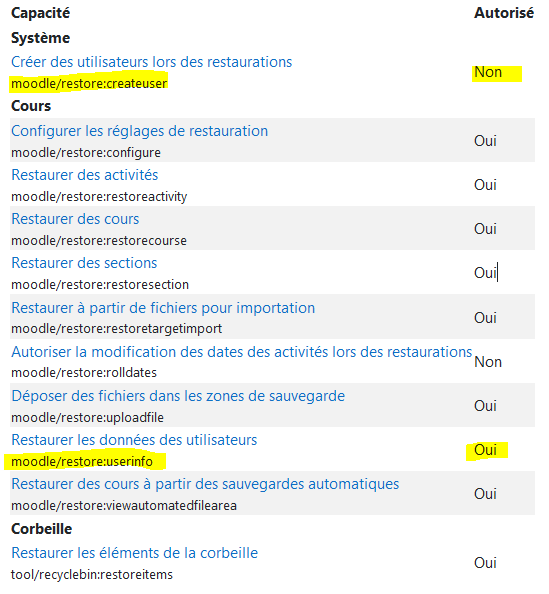 | Capacité | Autorisé |
|---|---|
| **Système** | |
| Créer des utilisateurs lors des restaurations moodle/restore:createuser | Non |
| **Cours** | |
| Configurer les réglages de restauration moodle/restore:configure | Oui |
| Restaurer des activités moodle/restore:restoreactivity | Oui |
| Restaurer des cours moodle/restore:restorecourse | Oui |
| Restaurer des sections moodle/restore:restoresection | Oui |
| Restaurer à partir de fichiers pour importation moodle/restore:restoretargetimport | Oui |
| Autoriser la modification des dates des activités lors des restaurations moodle/restore:rolldates | Non |
| Déposer des fichiers dans les zones de sauvegarde moodle/restore:uploadfile | Oui |
| Restaurer les données des utilisateurs moodle/restore:userinfo | Oui |
| Restaurer des cours à partir des sauvegardes automatiques moodle/restore:viewautomatedfilearea | Oui |
| **Corbeille** | |
| Restaurer les éléments de la corbeille tool/recyclebin:restoreitems | Oui |